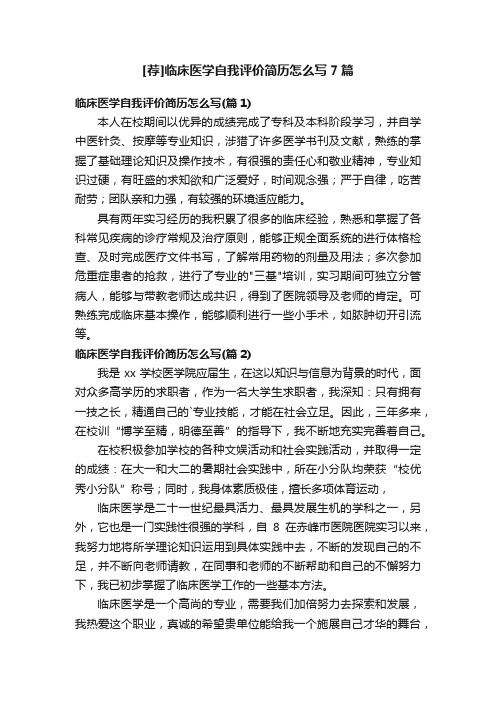 [荐]临床医学自我评价简历怎么写7篇

临床医学自我评价简历怎么写(篇1)

本人在校期间以优异的成绩完成了专科及本科阶段学习，并自学中医针灸、按摩等专业知识，涉猎了许多医学书刊及文献，熟练的掌握了基础理论知识及操作技术，有很强的责任心和敬业精神，专业知识过硬，有旺盛的求知欲和广泛爱好，时间观念强；严于自律，吃苦耐劳；团队亲和力强，有较强的环境适应能力。

具有两年实习经历的我积累了很多的临床经验，熟悉和掌握了各科常见疾病的诊疗常规及治疗原则，能够正规全面系统的进行体格检查、及时完成医疗文件书写，了解常用药物的剂量及用法；多次参加危重症患者的抢救，进行了专业的"三基"培训，实习期间可独立分管病人，能够与带教老师达成共识，得到了医院领导及老师的肯定。可熟练完成临床基本操作，能够顺利进行一些小手术，如脓肿切开引流等。

临床医学自我评价简历怎么写(篇2)

我是xx学校医学院应届生，在这以知识与信息为背景的时代，面对众多高学历的求职者，作为一名大学生求职者，我深知：只有拥有一技之长，精通自己的`专业技能，才能在社会立足。因此，三年多来，在校训"博学至精，明德至善"的指导下，我不断地充实完善着自己。

在校积极参加学校的各种文娱活动和社会实践活动，并取得一定的成绩：在大一和大二的暑期社会实践中，所在小分队均荣获"校优秀小分队"称号；同时，我身体素质极佳，擅长多项体育运动，

临床医学是二十一世纪最具活力、最具发展生机的学科之一，另外，它也是一门实践性很强的学科，自8在赤峰市医院医院实习以来，我努力地将所学理论知识运用到具体实践中去，不断的发现自己的不足，并不断向老师请教，在同事和老师的不断帮助和自己的不懈努力下，我已初步掌握了临床医学工作的一些基本方法。

临床医学是一个高尚的专业，需要我们加倍努力去探索和发展，我热爱这个职业，真诚的希望贵单位能给我一个施展自己才华的舞台，